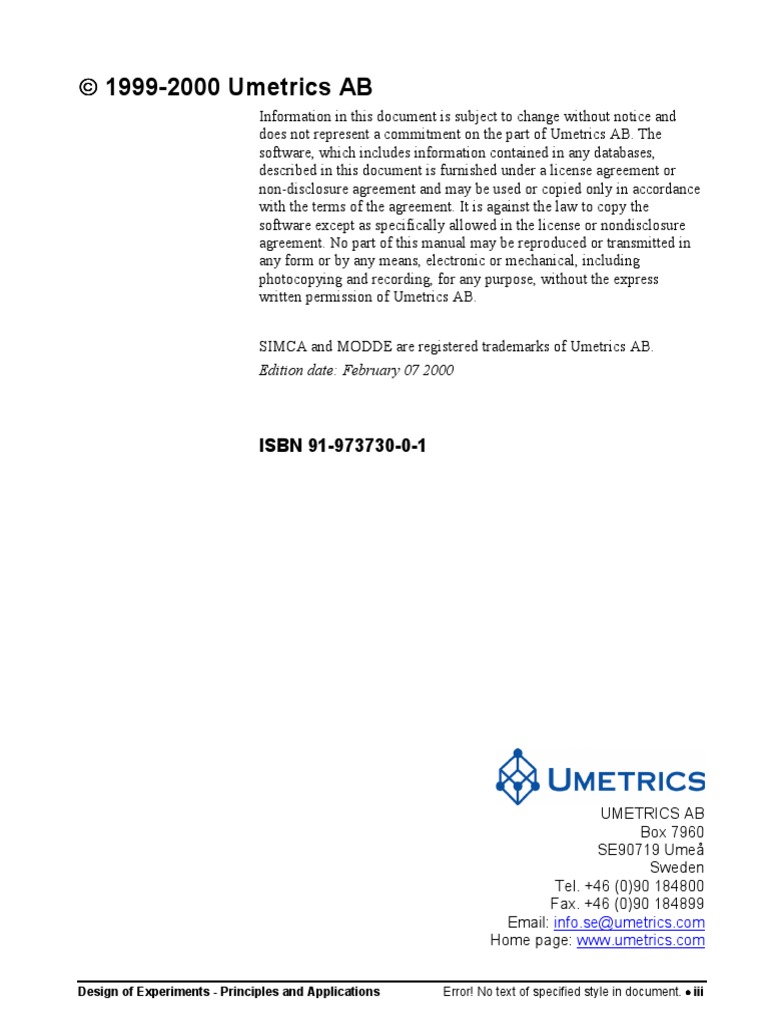 © 1999-2000 Umetrics AB

Information in this document is subject to change without notice and does not represent a commitment on the part of Umetrics AB. The software, which includes information contained in any databases, described in this document is furnished under a license agreement or non-disclosure agreement and may be used or copied only in accordance with the terms of the agreement. It is against the law to copy the software except as specifically allowed in the license or nondisclosure agreement. No part of this manual may be reproduced or transmitted in any form or by any means, electronic or mechanical, including photocopying and recording, for any purpose, without the express written permission of Umetrics AB.

SIMCA and MODDE are registered trademarks of Umetrics AB.

Edition date: February 07 2000

ISBN 91-973730-0-1

UMETRICS

UMETRICS AB
Box 7960
SE90719 Umeå
Sweden
Tel. +46 (0)90 184800
Fax. +46 (0)90 184899
Email: info.se@umetrics.com
Home page: www.umetrics.com

Design of Experiments - Principles and Applications

Error! No text of specified style in document. • iii